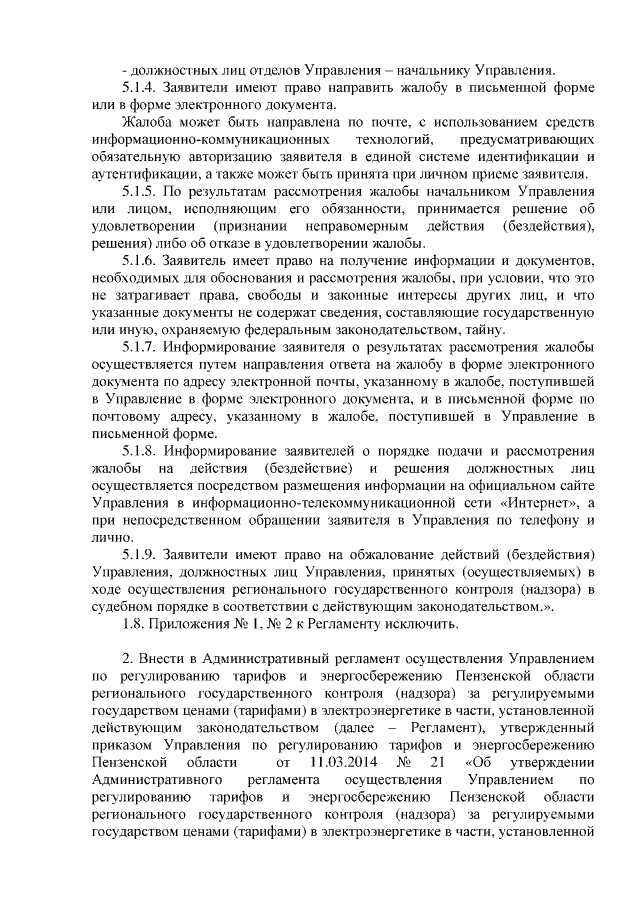 - должностных лиц отделов Управления – начальнику Управления.

5.1.4. Заявители имеют право направить жалобу в письменной форме или в форме электронного документа.

Жалоба может быть направлена по почте, с использованием средств информационно-коммуникационных технологий, предусматривающих обязательную авторизацию заявителя в единой системе идентификации и аутентификации, а также может быть принята при личном приеме заявителя.

5.1.5. По результатам рассмотрения жалобы начальником Управления или лицом, исполняющим его обязанности, принимается решение об удовлетворении (признании неправомерным действия (бездействия), решения) либо об отказе в удовлетворении жалобы.

5.1.6. Заявитель имеет право на получение информации и документов, необходимых для обоснования и рассмотрения жалобы, при условии, что это не затрагивает права, свободы и законные интересы других лиц, и что указанные документы не содержат сведения, составляющие государственную или иную, охраняемую федеральным законодательством, тайну.

5.1.7. Информирование заявителя о результатах рассмотрения жалобы осуществляется путем направления ответа на жалобу в форме электронного документа по адресу электронной почты, указанному в жалобе, поступившей в Управление в форме электронного документа, и в письменной форме по почтовому адресу, указанному в жалобе, поступившей в Управление в письменной форме.

5.1.8. Информирование заявителей о порядке подачи и рассмотрения жалобы на действия (бездействие) и решения должностных лиц осуществляется посредством размещения информации на официальном сайте Управления в информационно-телекоммуникационной сети «Интернет», а при непосредственном обращении заявителя в Управления по телефону и лично.

5.1.9. Заявители имеют право на обжалование действий (бездействия) Управления, должностных лиц Управления, принятых (осуществляемых) в ходе осуществления регионального государственного контроля (надзора) в судебном порядке в соответствии с действующим законодательством.».

1.8. Приложения № 1, № 2 к Регламенту исключить.

2. Внести в Административный регламент осуществления Управлением по регулированию тарифов и энергосбережению Пензенской области регионального государственного контроля (надзора) за регулируемыми государством ценами (тарифами) в электроэнергетике в части, установленной действующим законодательством (далее – Регламент), утвержденный приказом Управления по регулированию тарифов и энергосбережению Пензенской области от 11.03.2014 № 21 «Об утверждении Административного регламента осуществления Управлением по регулированию тарифов и энергосбережению Пензенской области регионального государственного контроля (надзора) за регулируемыми государством ценами (тарифами) в электроэнергетике в части, установленной